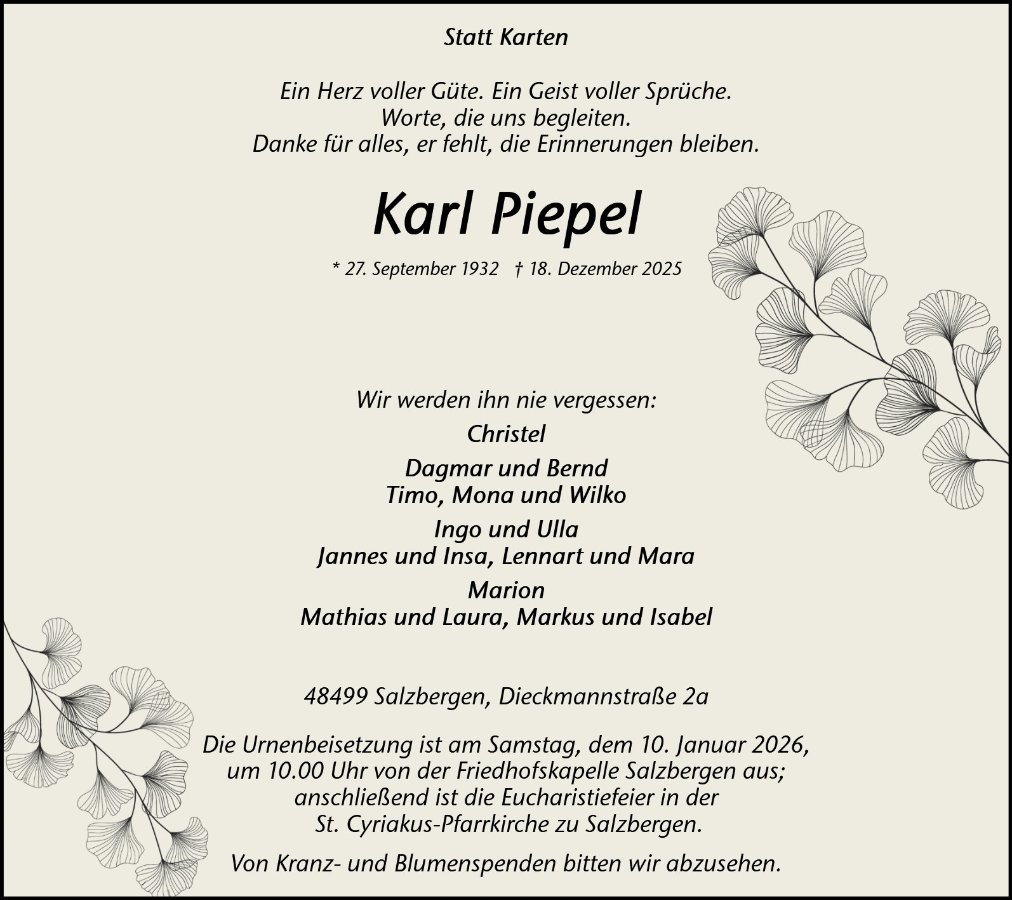 Statt Karten

Ein Herz voller Güte. Ein Geist voller Sprüche.
Worte, die uns begleiten.
Danke für alles, er fehlt, die Erinnerungen bleiben.

Karl Piepel

* 27. September 1932 † 18. Dezember 2025

Wir werden ihn nie vergessen:
Christel
Dagmar und Bernd
Timo, Mona und Wilko
Ingo und Ulla
Jannes und Insa, Lennart und Mara
Marion
Mathias und Laura, Markus und Isabel

48499 Salzbergen, Dieckmannstraße 2a

Die Urnenbeisetzung ist am Samstag, dem 10. Januar 2026, um 10.00 Uhr von der Friedhofskapelle Salzbergen aus; anschließend ist die Eucharistiefeier in der St. Cyriakus-Pfarrkirche zu Salzbergen.

Von Kranz- und Blumenspenden bitten wir abzusehen.